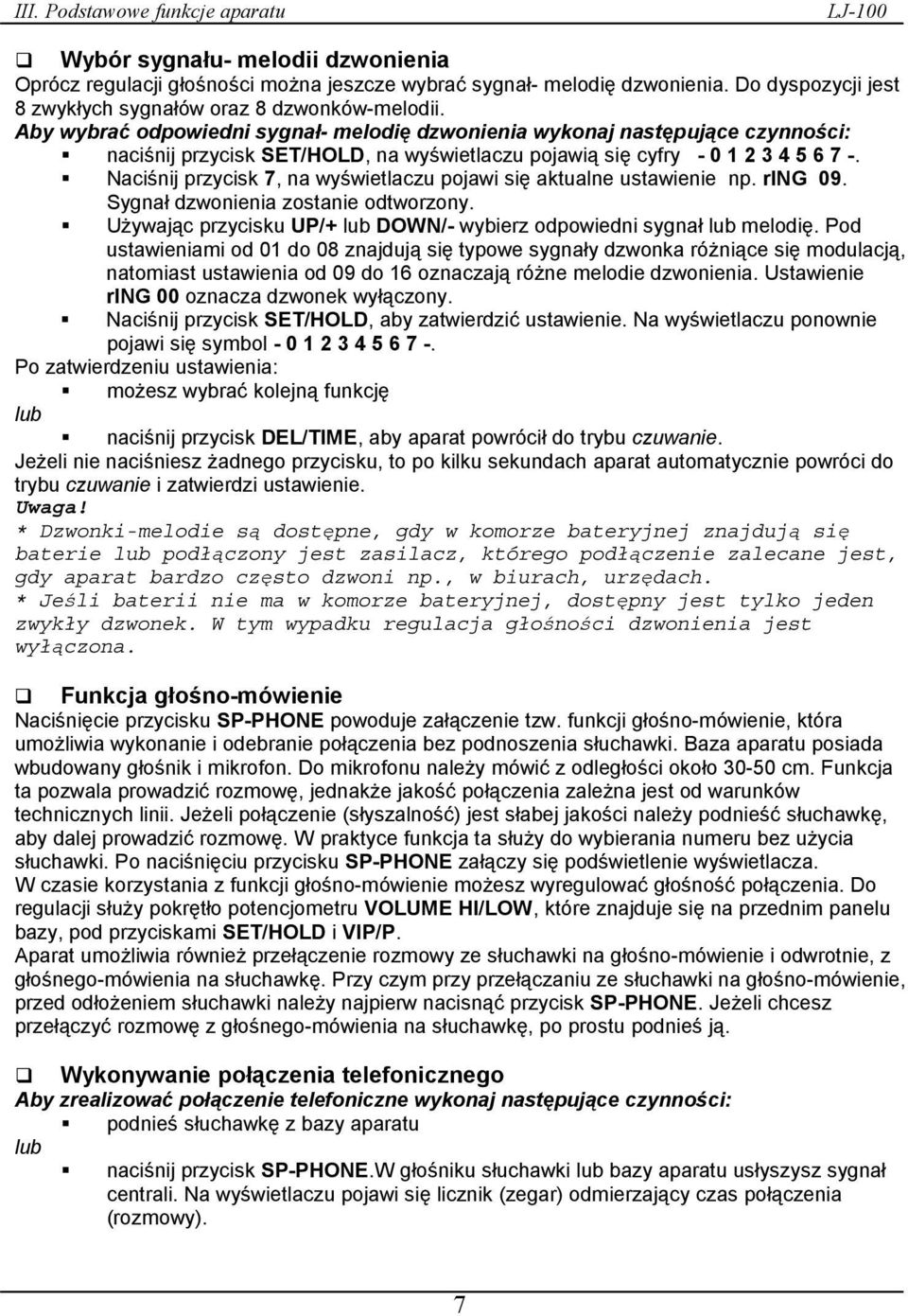 III. Podstawowe funkcje aparatu LJ-100

Wybór sygnału- melodii dzwonienia
Oprócz regulacji głośności można jeszcze wybrać sygnał- melodię dzwonienia. Do dyspozycji jest 8 zwykłych sygnałów oraz 8 dzwonków-melodii.
Aby wybrać odpowiedni sygnał- melodię dzwonienia wykonaj następujące czynności:
naciśnij przycisk SET/HOLD, na wyświetlaczu pojawią się cyfry - 0 1 2 3 4 5 6 7 -.
Naciśnij przycisk 7, na wyświetlaczu pojawi się aktualne ustawienie np. rING 09. Sygnał dzwonienia zostanie odtworzony.
Używając przycisku UP/+ lub DOWN/- wybierz odpowiedni sygnał lub melodię. Pod ustawieniami od 01 do 08 znajdują się typowe sygnały dzwonka różniące się modulacją, natomiast ustawienia od 09 do 16 oznaczają różne melodie dzwonienia. Ustawienie rING 00 oznacza dzwonek wyłączony.
Naciśnij przycisk SET/HOLD, aby zatwierdzić ustawienie. Na wyświetlaczu ponownie pojawi się symbol - 0 1 2 3 4 5 6 7 -.
Po zatwierdzeniu ustawienia:
możesz wybrać kolejną funkcję
lub
naciśnij przycisk DEL/TIME, aby aparat powrócił do trybu czuwanie.
Jeżeli nie naciśniesz żadnego przycisku, to po kilku sekundach aparat automatycznie powróci do trybu czuwanie i zatwierdzi ustawienie.
Uwaga!
* Dzwonki-melodie są dostępne, gdy w komorze bateryjnej znajdują się baterie lub podłączony jest zasilacz, którego podłączenie zalecane jest, gdy aparat bardzo często dzwoni np., w biurach, urzędach.
* Jeśli baterii nie ma w komorze bateryjnej, dostępny jest tylko jeden zwykły dzwonek. W tym wypadku regulacja głośności dzwonienia jest wyłączona.

Funkcja głośno-mówienie
Naciśnięcie przycisku SP-PHONE powoduje załączenie tzw. funkcji głośno-mówienie, która umożliwia wykonanie i odebranie połączenia bez podnoszenia słuchawki. Baza aparatu posiada wbudowany głośnik i mikrofon. Do mikrofonu należy mówić z odległości około 30-50 cm. Funkcja ta pozwala prowadzić rozmowę, jednakże jakość połączenia zależna jest od warunków technicznych linii. Jeżeli połączenie (słyszalność) jest słabej jakości należy podnieść słuchawkę, aby dalej prowadzić rozmowę. W praktyce funkcja ta służy do wybierania numeru bez użycia słuchawki. Po naciśnięciu przycisku SP-PHONE załączy się podświetlenie wyświetlacza.
W czasie korzystania z funkcji głośno-mówienie możesz wyregulować głośność połączenia. Do regulacji służy pokrętło potencjometru VOLUME HI/LOW, które znajduje się na przednim panelu bazy, pod przyciskami SET/HOLD i VIP/P.
Aparat umożliwia również przełączenie rozmowy ze słuchawki na głośno-mówienie i odwrotnie, z głośnego-mówienia na słuchawkę. Przy czym przy przełączaniu ze słuchawki na głośno-mówienie, przed odłożeniem słuchawki należy najpierw nacisnąć przycisk SP-PHONE. Jeżeli chcesz przełączyć rozmowę z głośnego-mówienia na słuchawkę, po prostu podnieś ją.

Wykonywanie połączenia telefonicznego
Aby zrealizować połączenie telefoniczne wykonaj następujące czynności:
podnieś słuchawkę z bazy aparatu
lub
naciśnij przycisk SP-PHONE.W głośniku słuchawki lub bazy aparatu usłyszysz sygnał centrali. Na wyświetlaczu pojawi się licznik (zegar) odmierzający czas połączenia (rozmowy).

7